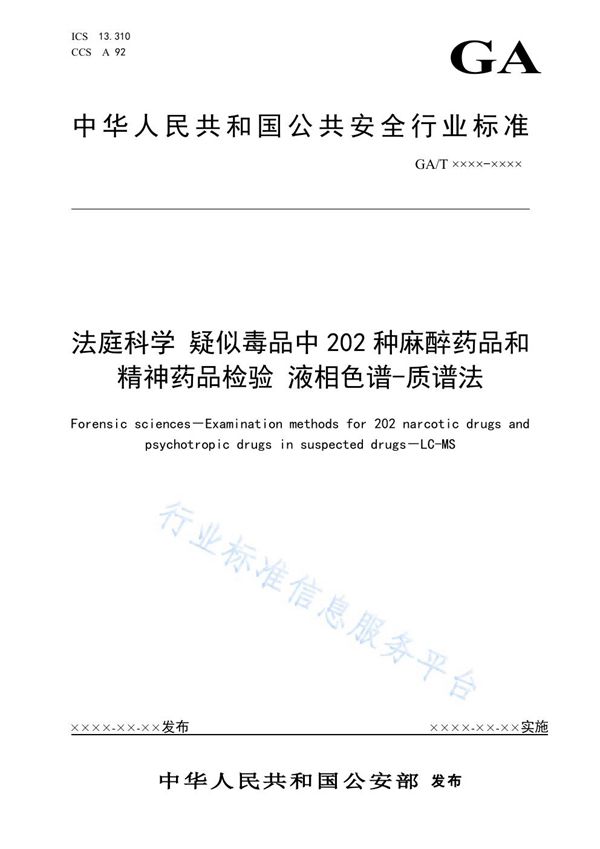 ICS 13.310
CCS A 92

GA

中华人民共和国公共安全行业标准

GA/T ××××-××××

法庭科学 疑似毒品中202种麻醉药品和精神药品检验 液相色谱-质谱法

Forensic sciences—Examination methods for 202 narcotic drugs and psychotropic drugs in suspected drugs—LC-MS

行业标准信息服务平台

××××-××-××发布

××××-××-××实施

中华人民共和国公安部 发布